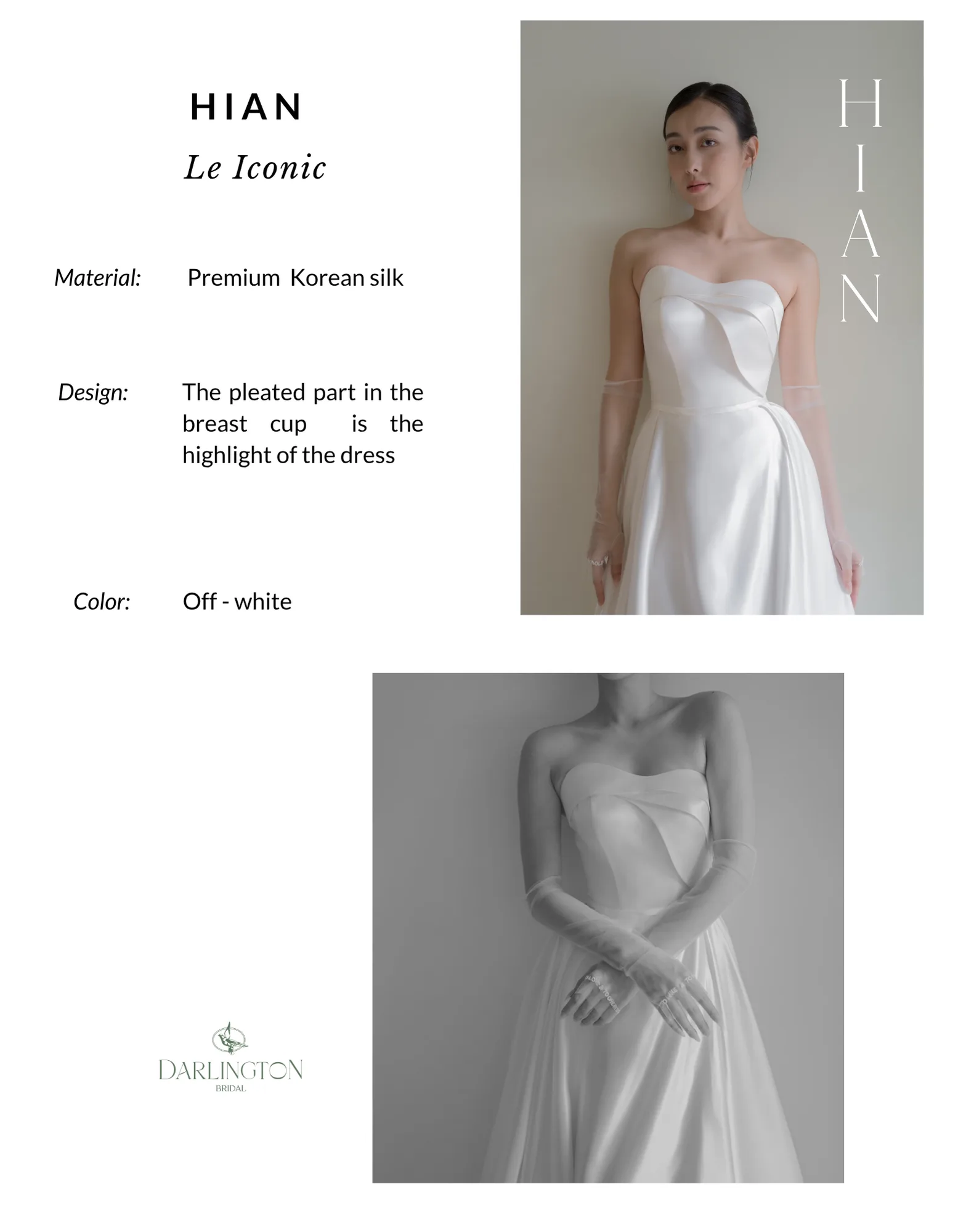 HIAN

Le Iconic

Material: Premium Korean silk

Design: The pleated part in the breast cup is the highlight of the dress

Color: Off - white

HIAN

DARLINGTON
BRIDAL